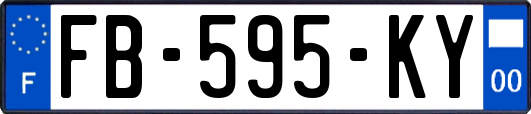 F

FB-595-KY

00